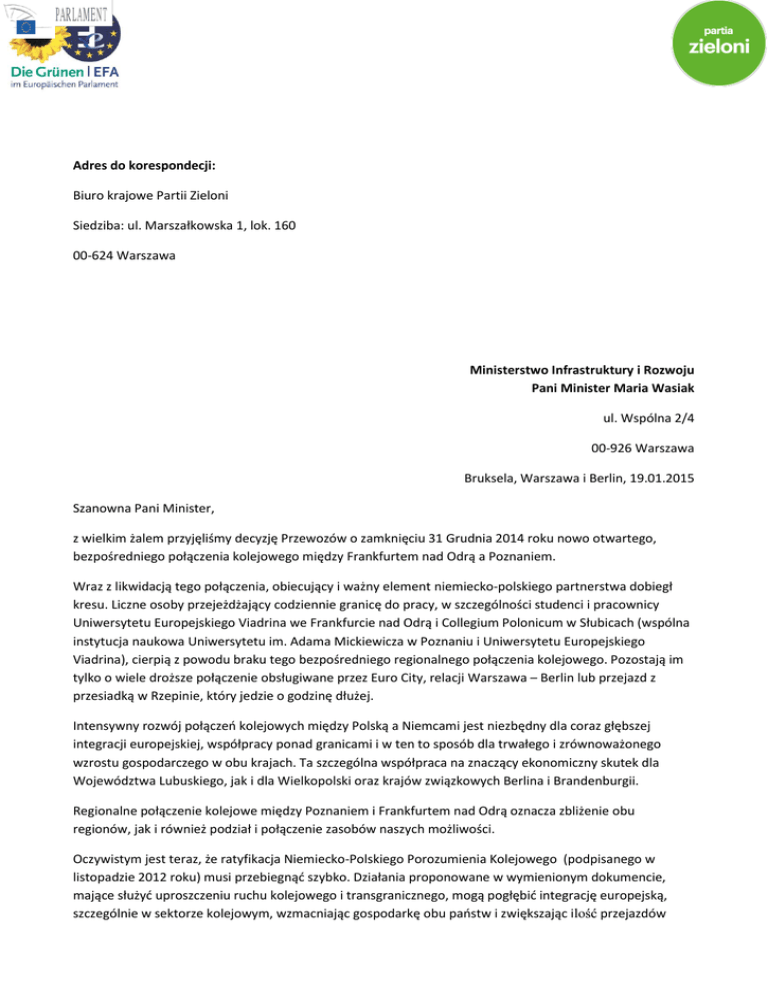 PARLAMENT

Die Grünen | EFA
im Europäischen Parlament

partia
zieloni

**Adres do korespondecji:**

Biuro krajowe Partii Zieloni

Siedziba: ul. Marszałkowska 1, lok. 160

00-624 Warszawa

**Ministerstwo Infrastruktury i Rozwoju**
**Pani Minister Maria Wasiak**

ul. Wspólna 2/4

00-926 Warszawa

Bruksela, Warszawa i Berlin, 19.01.2015

Szanowna Pani Minister,

z wielkim żalem przyjęliśmy decyzję Przewozów o zamknięciu 31 Grudnia 2014 roku nowo otwartego, bezpośredniego połączenia kolejowego między Frankfurtem nad Odrą a Poznaniem.

Wraz z likwidacją tego połączenia, obiecujący i ważny element niemiecko-polskiego partnerstwa dobiegł kresu. Liczne osoby przejeżdżający codziennie granicę do pracy, w szczególności studenci i pracownicy Uniwersytetu Europejskiego Viadrina we Frankfurcie nad Odrą i Collegium Polonicum w Słubicach (wspólna instytucja naukowa Uniwersytetu im. Adama Mickiewicza w Poznaniu i Uniwersytetu Europejskiego Viadrina), cierpią z powodu braku tego bezpośredniego regionalnego połączenia kolejowego. Pozostają im tylko o wiele droższe połączenie obsługiwane przez Euro City, relacji Warszawa – Berlin lub przejazd z przesiadką w Rzepinie, który jedzie o godzinę dłużej.

Intensywny rozwój połączeń kolejowych między Polską a Niemcami jest niezbędny dla coraz głębszej integracji europejskiej, współpracy ponad granicami i w ten to sposób dla trwałego i zrównoważonego wzrostu gospodarczego w obu krajach. Ta szczególna współpraca na znaczący ekonomiczny skutek dla Województwa Lubuskiego, jak i dla Wielkopolski oraz krajów związkowych Berlina i Brandenburgii.

Regionalne połączenie kolejowe między Poznaniem i Frankfurtem nad Odrą oznacza zbliżenie obu regionów, jak i również podział i połączenie zasobów naszych możliwości.

Oczywistym jest teraz, że ratyfikacja Niemiecko-Polskiego Porozumienia Kolejowego (podpisanego w listopadzie 2012 roku) musi przebiegnąć szybko. Działania proponowane w wymienionym dokumencie, mające służyć uproszczeniu ruchu kolejowego i transgranicznego, mogą pogłębić integrację europejską, szczególnie w sektorze kolejowym, wzmacniając gospodarkę obu państw i zwiększając ilość przejazdów